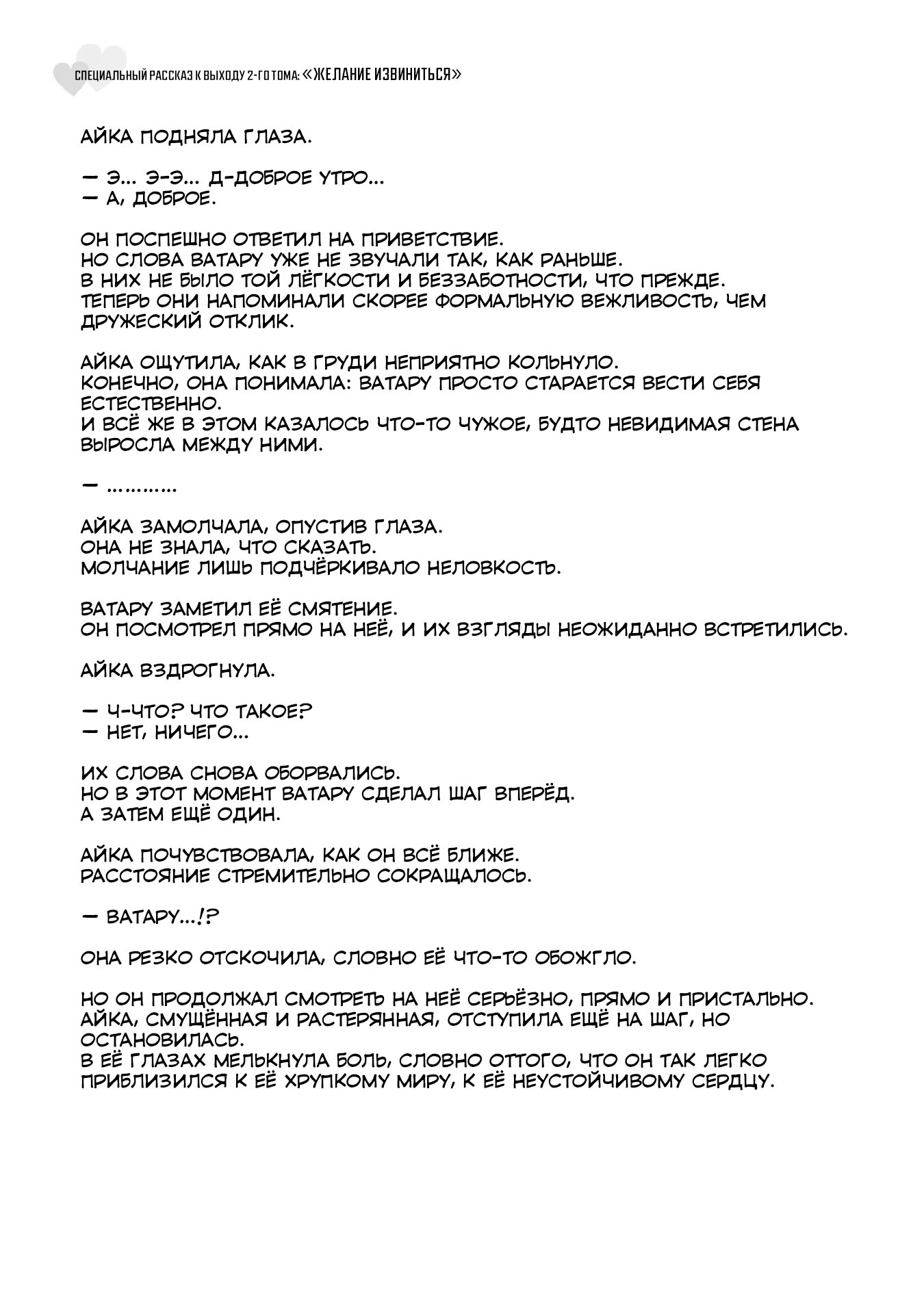 СПЕЦИАЛЬНЫЙ РАССКАЗ К ВЫХОДУ 2-ГО ТОМА: «ЖЕЛАНИЕ ИЗВИНИТЬСЯ»

АЙКА ПОДНЯЛА ГЛАЗА.

— Э... Э-Э... Д-ДОБРОЕ УТРО...
— А, ДОБРОЕ.

ОН ПОСПЕШНО ОТВЕТИЛ НА ПРИВЕТСТВИЕ.
НО СЛОВА ВАТАРУ УЖЕ НЕ ЗВУЧАЛИ ТАК, КАК РАНЬШЕ.
В НИХ НЕ БЫЛО ТОЙ ЛЁГКОСТИ И БЕЗЗАБОТНОСТИ, ЧТО ПРЕЖДЕ.
ТЕПЕРЬ ОНИ НАПОМИНАЛИ СКОРЕЕ ФОРМАЛЬНУЮ ВЕЖЛИВОСТЬ, ЧЕМ ДРУЖЕСКИЙ ОТКЛИК.

АЙКА ОЩУТИЛА, КАК В ГРУДИ НЕПРИЯТНО КОЛЬНУЛО.
КОНЕЧНО, ОНА ПОНИМАЛА: ВАТАРУ ПРОСТО СТАРАЕТСЯ ВЕСТИ СЕБЯ ЕСТЕСТВЕННО.
И ВСЁ ЖЕ В ЭТОМ КАЗАЛОСЬ ЧТО-ТО ЧУЖОЕ, БУДТО НЕВИДИМАЯ СТЕНА ВЫРОСЛА МЕЖДУ НИМИ.

— ............

АЙКА ЗАМОЛЧАЛА, ОПУСТИВ ГЛАЗА.
ОНА НЕ ЗНАЛА, ЧТО СКАЗАТЬ.
МОЛЧАНИЕ ЛИШЬ ПОДЧЁРКИВАЛО НЕЛОВКОСТЬ.

ВАТАРУ ЗАМЕТИЛ ЕЁ СМЯТЕНИЕ.
ОН ПОСМОТРЕЛ ПРЯМО НА НЕЁ, И ИХ ВЗГЛЯДЫ НЕОЖИДАННО ВСТРЕТИЛИСЬ.

АЙКА ВЗДРОГНУЛА.

— Ч-ЧТО? ЧТО ТАКОЕ?
— НЕТ, НИЧЕГО...

ИХ СЛОВА СНОВА ОБОРВАЛИСЬ.
НО В ЭТОТ МОМЕНТ ВАТАРУ СДЕЛАЛ ШАГ ВПЕРЁД.
А ЗАТЕМ ЕЩЁ ОДИН.

АЙКА ПОЧУВСТВОВАЛА, КАК ОН ВСЁ БЛИЖЕ.
РАССТОЯНИЕ СТРЕМИТЕЛЬНО СОКРАЩАЛОСЬ.

— ВАТАРУ...!?

ОНА РЕЗКО ОТСКОЧИЛА, СЛОВНО ЕЁ ЧТО-ТО ОБОЖГЛО.

НО ОН ПРОДОЛЖАЛ СМОТРЕТЬ НА НЕЁ СЕРЬЁЗНО, ПРЯМО И ПРИСТАЛЬНО.
АЙКА, СМУЩЁННАЯ И РАСТЕРЯННАЯ, ОТСТУПИЛА ЕЩЁ НА ШАГ, НО ОСТАНОВИЛАСЬ.
В ЕЁ ГЛАЗАХ МЕЛЬКНУЛА БОЛЬ, СЛОВНО ОТТОГО, ЧТО ОН ТАК ЛЕГКО ПРИБЛИЗИЛСЯ К ЕЁ ХРУПКОМУ МИРУ, К ЕЁ НЕУСТОЙЧИВОМУ СЕРДЦУ.